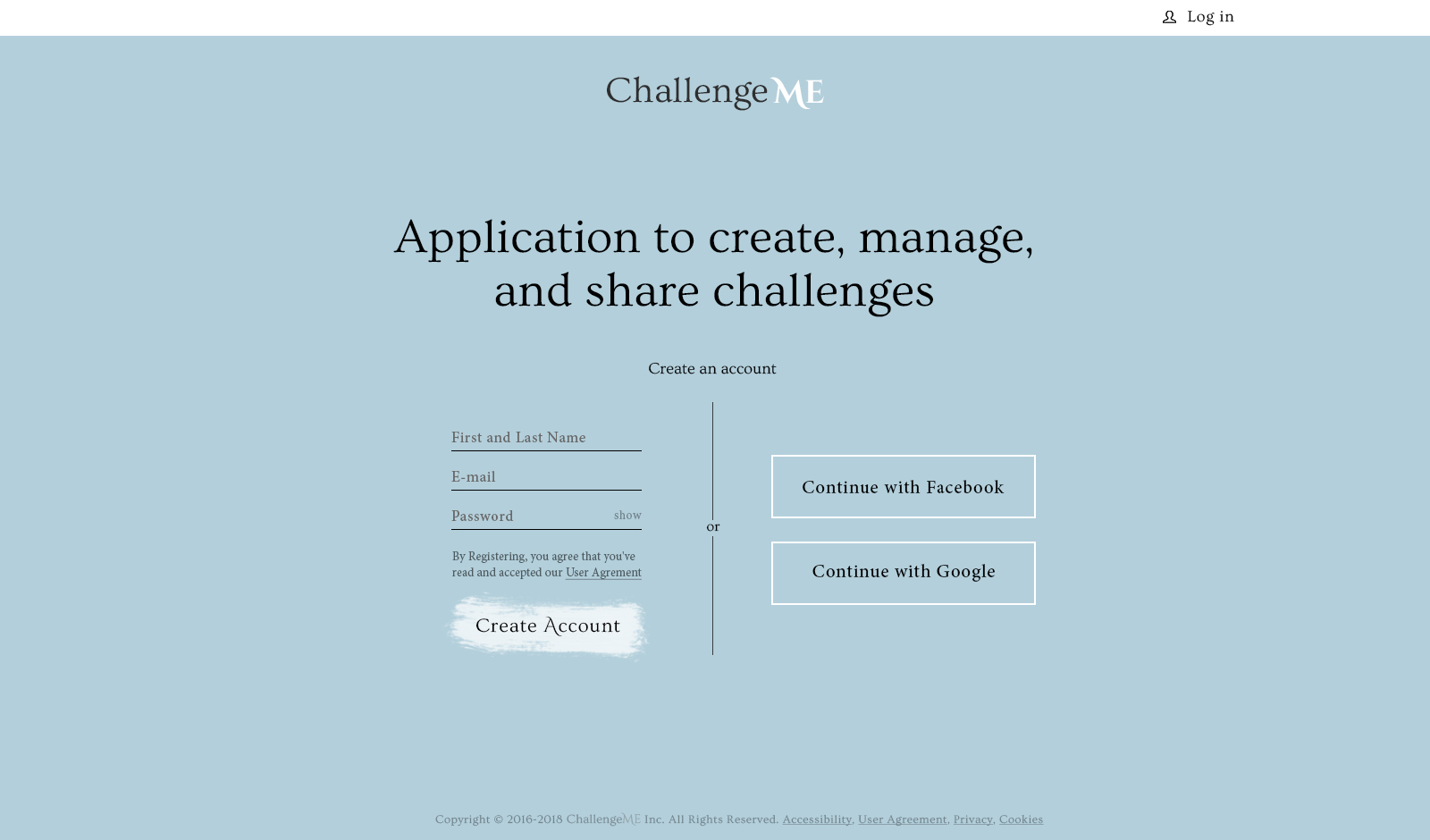 Log in

ChallengeME

Application to create, manage, and share challenges

Create an account

First and Last Name

E-mail

Password show

By Registering, you agree that you've read and accepted our User Agrement

Create Account

or

Continue with Facebook

Continue with Google

Copyright © 2016-2018 ChallengeME Inc. All Rights Reserved. Accessibility, User Agreement, Privacy, Cookies